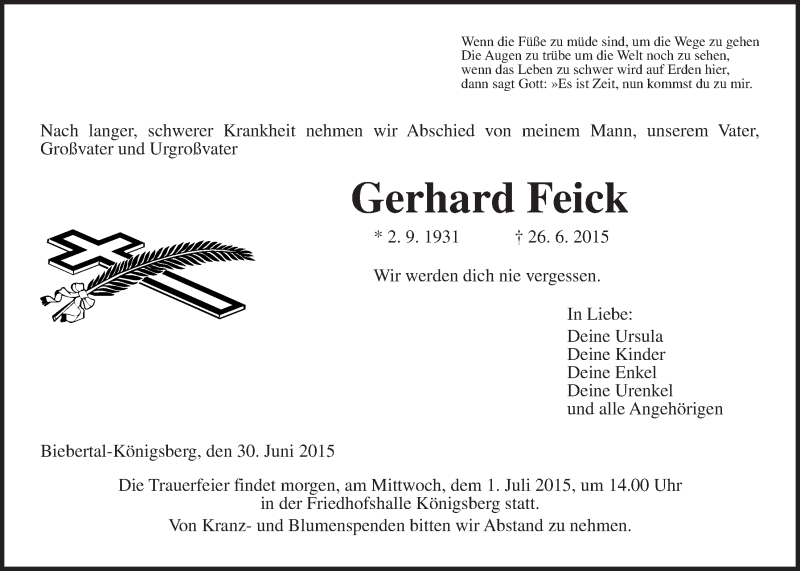 Wenn die Füße zu müde sind, um die Wege zu gehen
Die Augen zu trübe um die Welt noch zu sehen,
wenn das Leben zu schwer wird auf Erden hier,
dann sagt Gott: »Es ist Zeit, nun kommst du zu mir.

Nach langer, schwerer Krankheit nehmen wir Abschied von meinem Mann, unserem Vater, Großvater und Urgroßvater

Gerhard Feick

* 2. 9. 1931 † 26. 6. 2015

Wir werden dich nie vergessen.

In Liebe:
Deine Ursula
Deine Kinder
Deine Enkel
Deine Urenkel
und alle Angehörigen

Biebertal-Königsberg, den 30. Juni 2015

Die Trauerfeier findet morgen, am Mittwoch, dem 1. Juli 2015, um 14.00 Uhr in der Friedhofshalle Königsberg statt.

Von Kranz- und Blumenspenden bitten wir Abstand zu nehmen.